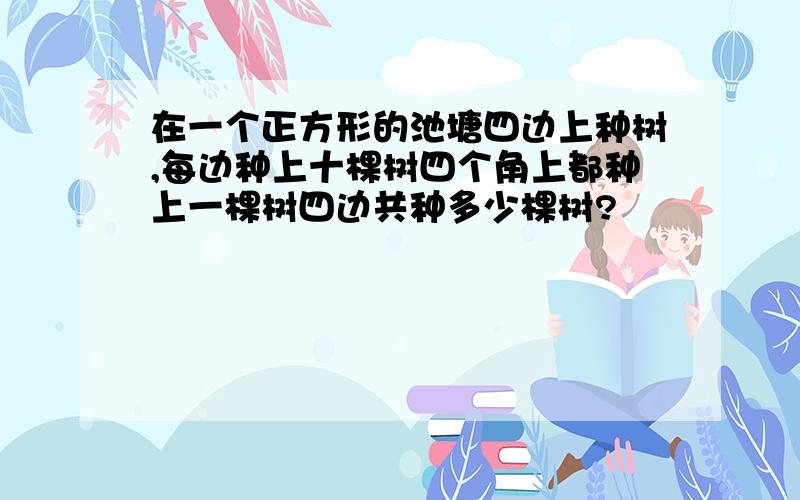 在一个正方形的池塘四边上种树,每边种上十棵树四个角上都种上一棵树四边共种多少棵树?